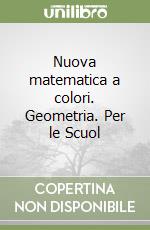 unilibro

Nuova matematica a colori. Geometria. Per le Scuol

COPERTINA NON DISPONIBILE